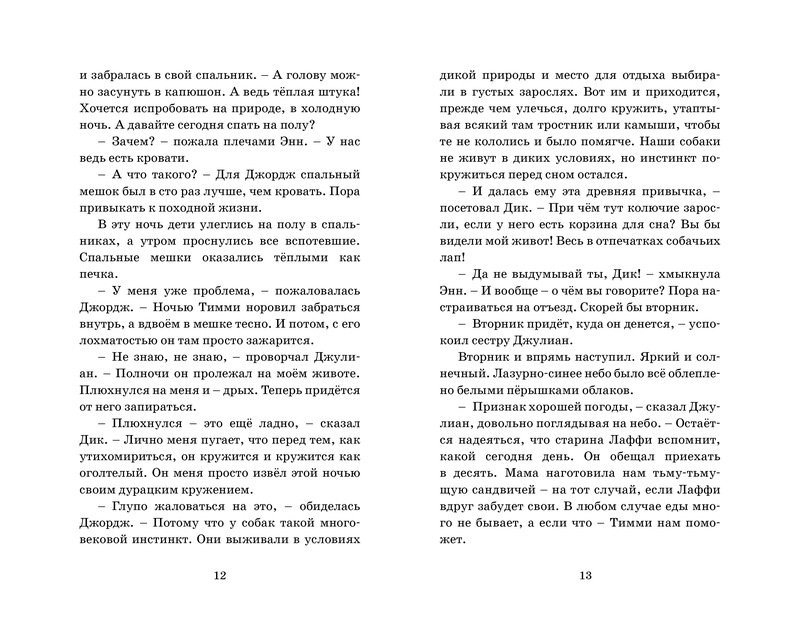 и забралась в свой спальник. – А голову можно засунуть в капюшон. А ведь тёплая штука! Хочется испробовать на природе, в холодную ночь. А давайте сегодня спать на полу?

– Зачем? – пожала плечами Энн. – У нас ведь есть кровати.

– А что такого? – Для Джордж спальный мешок был в сто раз лучше, чем кровать. Пора привыкать к походной жизни.

В эту ночь дети улеглись на полу в спальниках, а утром проснулись все вспотевшие. Спальные мешки оказались тёплыми как печка.

– У меня уже проблема, – пожаловалась Джордж. – Ночью Тимми норовил забраться внутрь, а вдвоём в мешке тесно. И потом, с его лохматостью он там просто зажарится.

– Не знаю, не знаю, – проворчал Джулиан. – Полночи он пролежал на моём животе. Плюхнулся на меня и – дрых. Теперь придётся от него запираться.

– Плюхнулся – это ещё ладно, – сказал Дик. – Лично меня пугает, что перед тем, как утихомириться, он кружится и кружится как оголтелый. Он меня просто извёл этой ночью своим дурацким кружением.

– Глупо жаловаться на это, – обиделась Джордж. – Потому что у собак такой многовековой инстинкт. Они выживали в условиях

12

дикой природы и место для отдыха выбирали в густых зарослях. Вот им и приходится, прежде чем улечься, долго кружить, утаптывая всякий там тростник или камыши, чтобы те не кололись и было помягче. Наши собаки не живут в диких условиях, но инстинкт покружиться перед сном остался.

– И далась ему эта древняя привычка, – посетовал Дик. – При чём тут колючие заросли, если у него есть корзина для сна? Вы бы видели мой живот! Весь в отпечатках собачьих лап!

– Да не выдумывай ты, Дик! – хмыкнула Энн. – И вообще – о чём вы говорите? Пора настраиваться на отъезд. Скорей бы вторник.

– Вторник придёт, куда он денется, – успокоил сестру Джулиан.

Вторник и впрямь наступил. Яркий и солнечный. Лазурно-синее небо было всё облеплено белыми пёрышками облаков.

– Признак хорошей погоды, – сказал Джулиан, довольно поглядывая на небо. – Остаётся надеяться, что старина Лаффи вспомнит, какой сегодня день. Он обещал приехать в десять. Мама наготовила нам тьму-тьмущую сандвичей – на тот случай, если Лаффи вдруг забудет свои. В любом случае еды много не бывает, а если что – Тимми нам поможет.

13